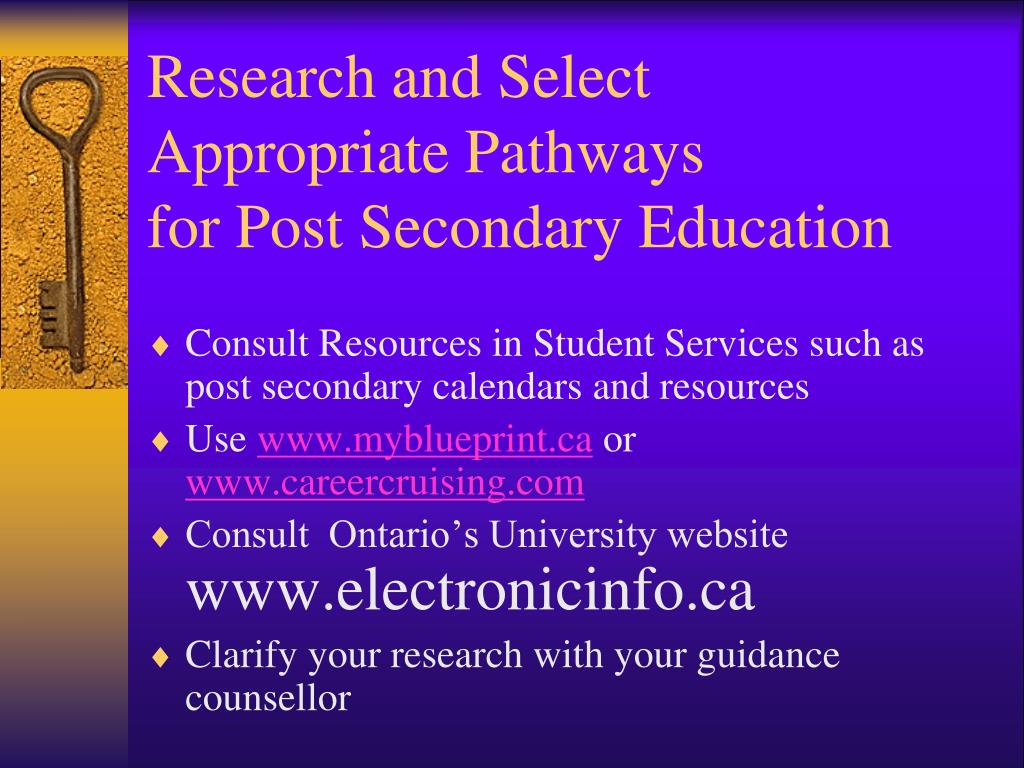 Research and Select Appropriate Pathways for Post Secondary Education

♦ Consult Resources in Student Services such as post secondary calendars and resources
♦ Use www.myblueprint.ca or www.careercruising.com
♦ Consult Ontario's University website www.electronicinfo.ca
♦ Clarify your research with your guidance counsellor